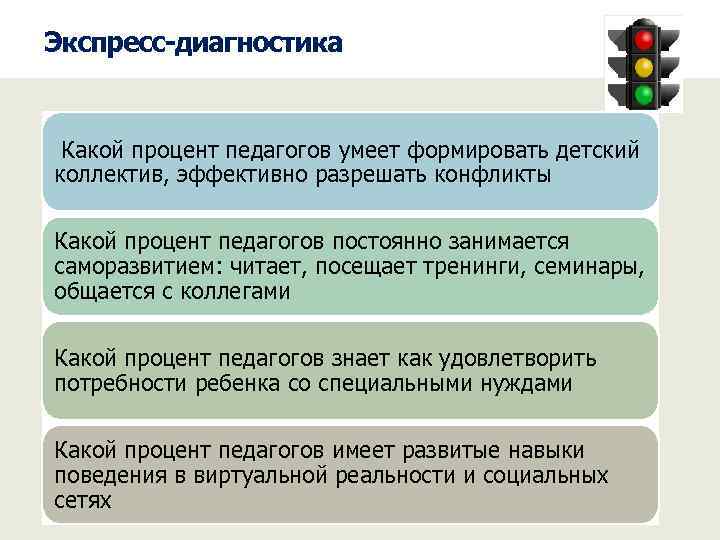 Экспресс-диагностика

Какой процент педагогов умеет формировать детский коллектив, эффективно разрешать конфликты

Какой процент педагогов постоянно занимается саморазвитием: читает, посещает тренинги, семинары, общается с коллегами

Какой процент педагогов знает как удовлетворить потребности ребенка со специальными нуждами

Какой процент педагогов имеет развитые навыки поведения в виртуальной реальности и социальных сетях